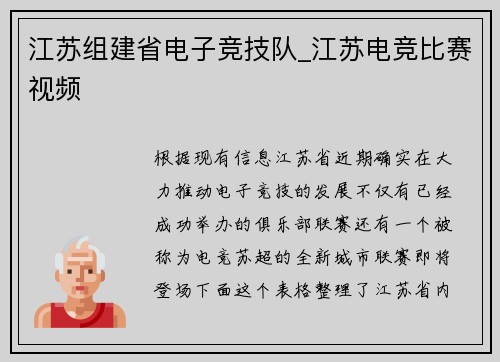 江苏组建省电子竞技队_江苏电竞比赛视频

根据现有信息江苏省近期确实在大力推动电子竞技的发展不仅有已经成功举办的俱乐部联赛还有一个被称为电竞苏超的全新城市联赛即将登场下面这个表格整理了江苏省内